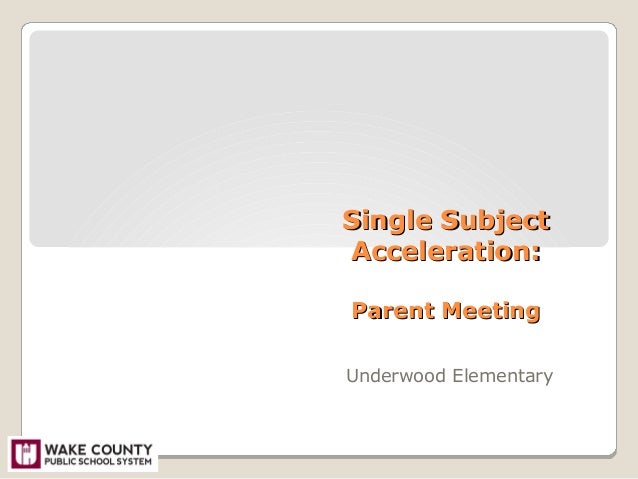 Single Subject Acceleration:

Parent Meeting

Underwood Elementary

WAKE COUNTY
PUBLIC SCHOOL SYSTEM